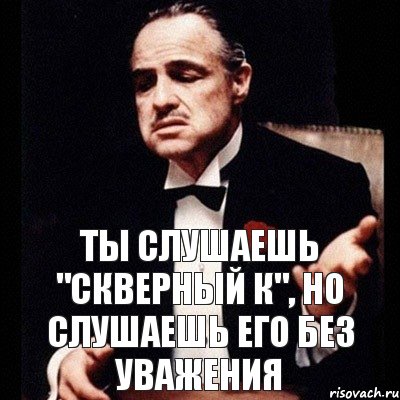 ТЫ СЛУШАЕШЬ "СКВЕРНЫЙ К", НО СЛУШАЕШЬ ЕГО БЕЗ УВАЖЕНИЯ

risovach.ru